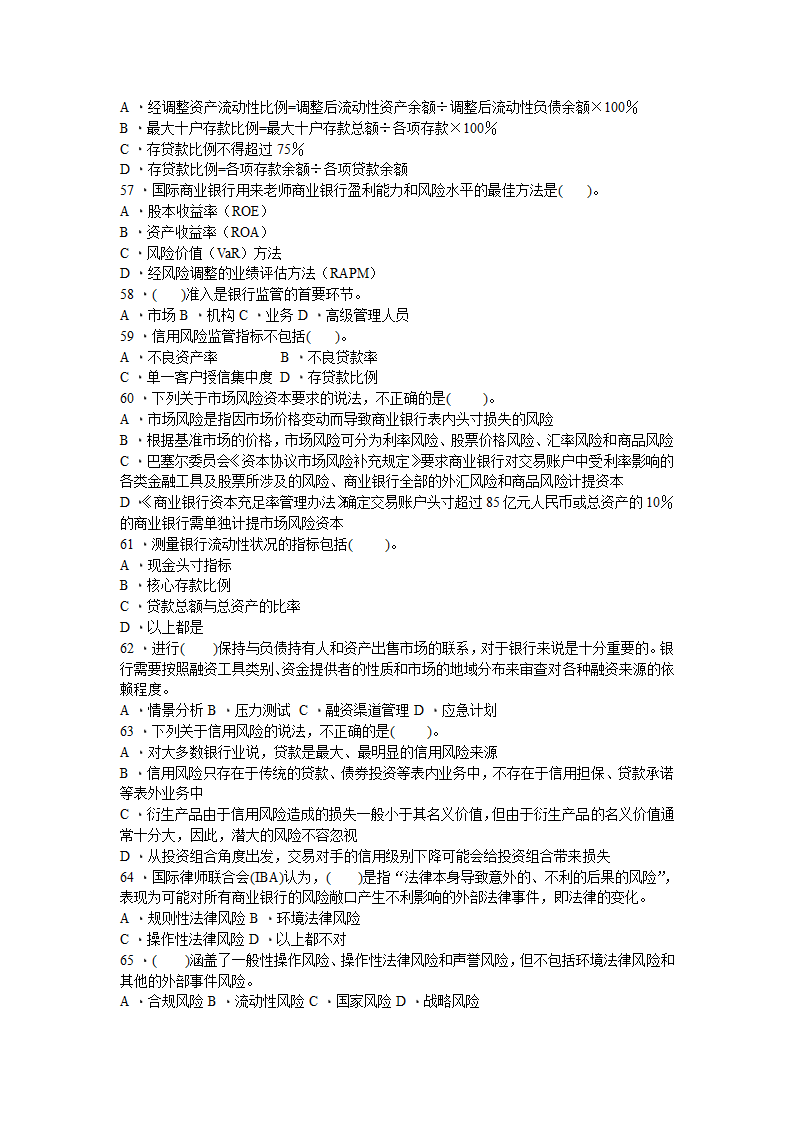 A ．经调整资产流动性比例=调整后流动性资产余额÷调整后流动性负债余额×100％
B ．最大十户存款比例=最大十户存款总额÷各项存款×100％
C ．存贷款比例不得超过 75％
D ．存贷款比例=各项存款余额÷各项贷款余额
57 ．国际商业银行用来老师商业银行盈利能力和风险水平的最佳方法是(　　)。
A ．股本收益率（ROE）
B ．资产收益率（ROA）
C ．风险价值（VaR）方法
D ．经风险调整的业绩评估方法（RAPM）
58 ．(　　)准入是银行监管的首要环节。
A ．市场 B ．机构 C ．业务 D ．高级管理人员
59 ．信用风险监管指标不包括(　　)。
A ．不良资产率　　　　B ．不良贷款率
C ．单一客户授信集中度 D ．存贷款比例
60 ．下列关于市场风险资本要求的说法，不正确的是(　　)。
A ．市场风险是指因市场价格变动而导致商业银行表内头寸损失的风险
B ．根据基准市场的价格，市场风险可分为利率风险、股票价格风险、汇率风险和商品风险
C ．巴塞尔委员会《资本协议市场风险补充规定》要求商业银行对交易账户中受利率影响的各类金融工具及股票所涉及的风险、商业银行全部的外汇风险和商品风险计提资本
D ．《商业银行资本充足率管理办法》确定交易账户头寸超过 85 亿元人民币或总资产的 10％的商业银行需单独计提市场风险资本
61 ．测量银行流动性状况的指标包括(　　)。
A ．现金头寸指标
B ．核心存款比例
C ．贷款总额与总资产的比率
D ．以上都是
62 ．进行(　　)保持与负债持有人和资产出售市场的联系，对于银行来说是十分重要的。银行需要按照融资工具类别、资金提供者的性质和市场的地域分布来审查对各种融资来源的依赖程度。
A ．情景分析 B ．压力测试 C ．融资渠道管理 D ．应急计划
63 ．下列关于信用风险的说法，不正确的是(　　)。
A ．对大多数银行业说，贷款是最大、最明显的信用风险来源
B ．信用风险只存在于传统的贷款、债券投资等表内业务中，不存在于信用担保、贷款承诺等表外业务中
C ．衍生产品由于信用风险造成的损失一般小于其名义价值，但由于衍生产品的名义价值通常十分大，因此，潜大的风险不容忽视
D ．从投资组合角度出发，交易对手的信用级别下降可能会给投资组合带来损失
64 ．国际律师联合会(IBA)认为，(　　)是指“法律本身导致意外的、不利的后果的风险”，表现为可能对所有商业银行的风险敞口产生不利影响的外部法律事件，即法律的变化。
A ．规则性法律风险 B ．环境法律风险
C ．操作性法律风险 D ．以上都不对
65 ．(　　)涵盖了一般性操作风险、操作性法律风险和声誉风险，但不包括环境法律风险和其他的外部事件风险。
A ．合规风险 B ．流动性风险 C ．国家风险 D ．战略风险